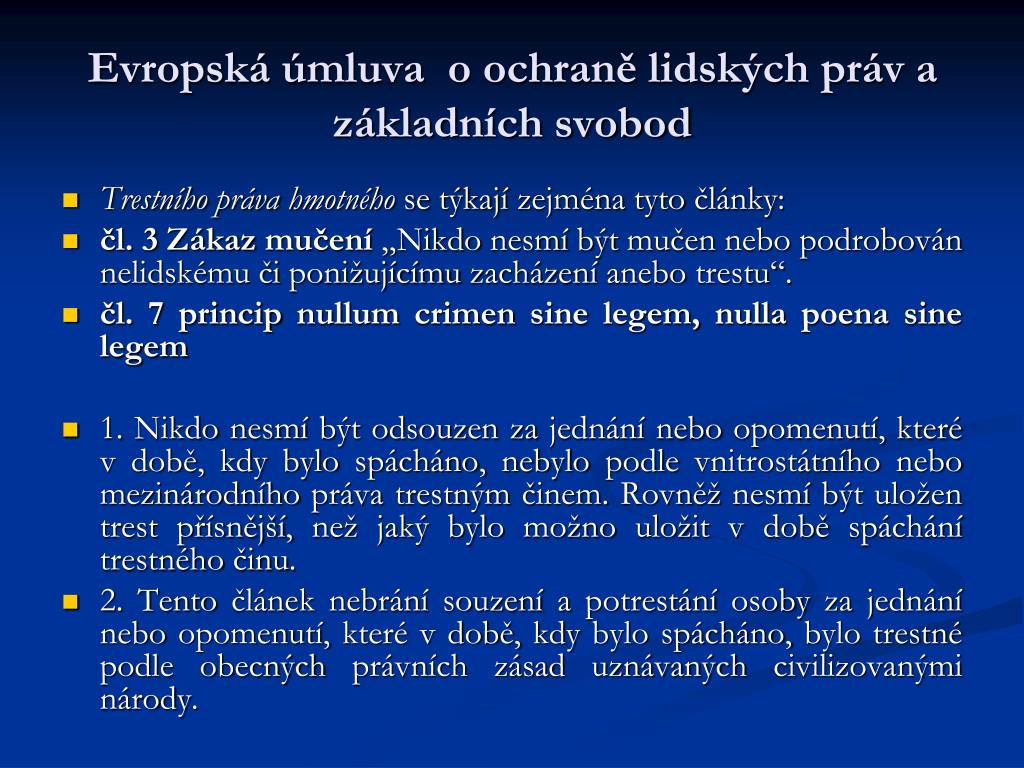 Evropská úmluva o ochraně lidských práv a základních svobod

Trestního práva hmotného se týkají zejména tyto články:

čl. 3 Zákaz mučení „Nikdo nesmí být mučen nebo podrobován nelidskému či ponižujícímu zacházení anebo trestu“.

čl. 7 princip nullum crimen sine legem, nulla poena sine legem

1. Nikdo nesmí být odsouzen za jednání nebo opomenutí, které v době, kdy bylo spácháno, nebylo podle vnitrostátního nebo mezinárodního práva trestným činem. Rovněž nesmí být uložen trest přísnější, než jaký bylo možno uložit v době spáchání trestného činu.

2. Tento článek nebrání souzení a potrestání osoby za jednání nebo opomenutí, které v době, kdy bylo spácháno, bylo trestné podle obecných právních zásad uznávaných civilizovanými národy.